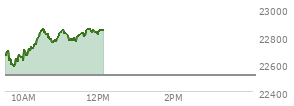 23000
22800
22600
22400
10AM
12PM
2PM